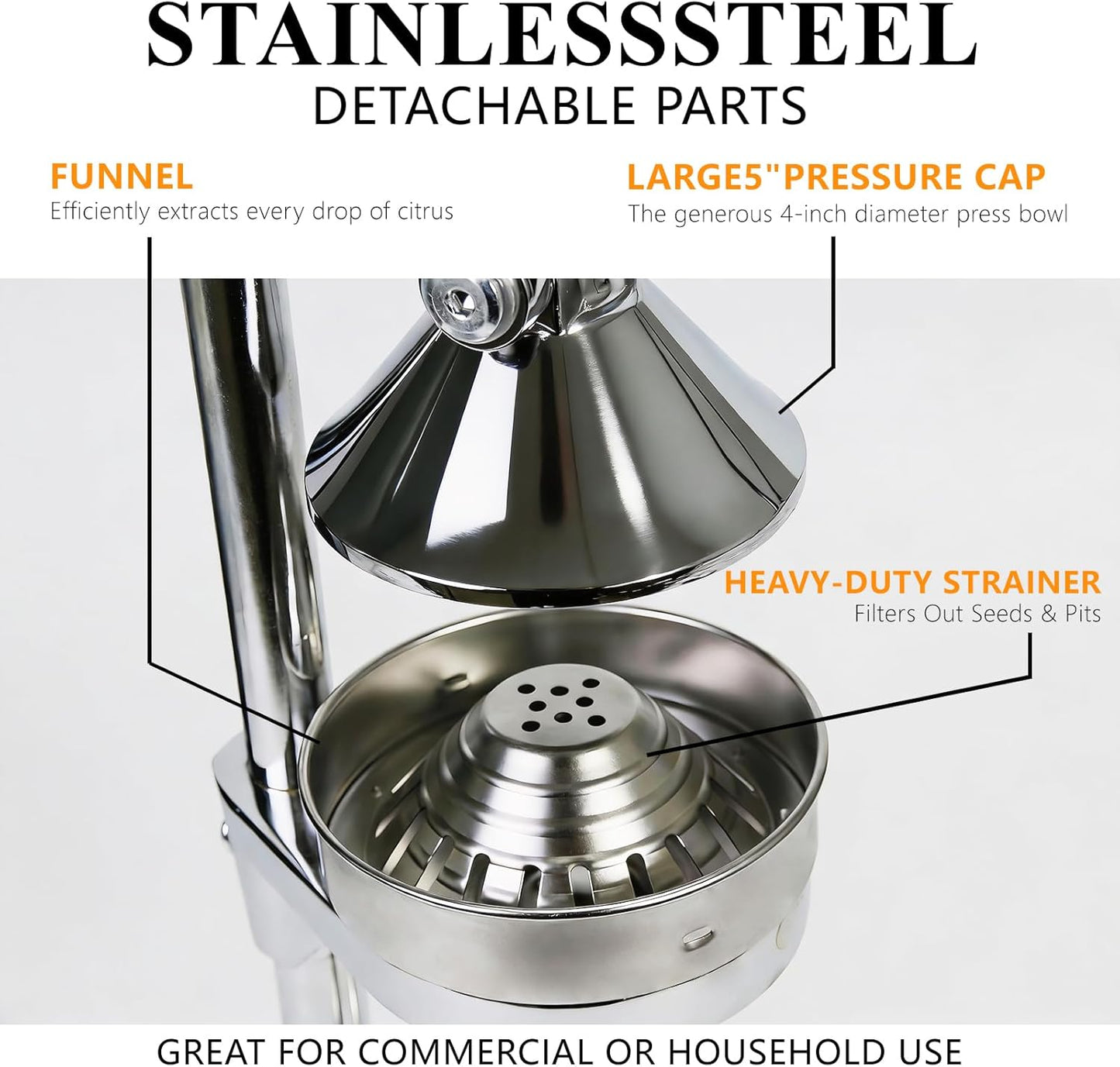 STAINLESSSTEEL
DETACHABLE PARTS

FUNNEL
Efficiently extracts every drop of citrus

LARGE5"PRESSURE CAP
The generous 4-inch diameter press bowl

HEAVY-DUTY STRAINER
Filters Out Seeds & Pits

GREAT FOR COMMERCIAL OR HOUSEHOLD USE